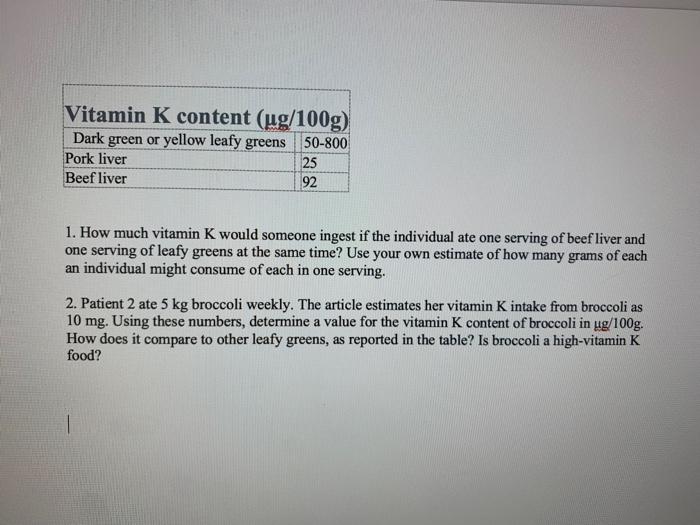 | Vitamin K content (µg/100g) | |
|---|---|
| Dark green or yellow leafy greens | 50-800 |
| Pork liver | 25 |
| Beef liver | 92 |

1. How much vitamin K would someone ingest if the individual ate one serving of beef liver and one serving of leafy greens at the same time? Use your own estimate of how many grams of each an individual might consume of each in one serving.

2. Patient 2 ate 5 kg broccoli weekly. The article estimates her vitamin K intake from broccoli as 10 mg. Using these numbers, determine a value for the vitamin K content of broccoli in µg/100g. How does it compare to other leafy greens, as reported in the table? Is broccoli a high-vitamin K food?